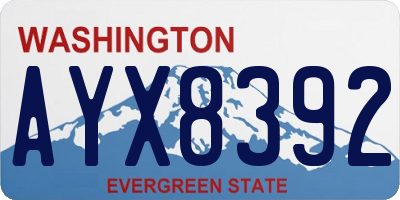 WASHINGTON
AYX8392
EVERGREEN STATE